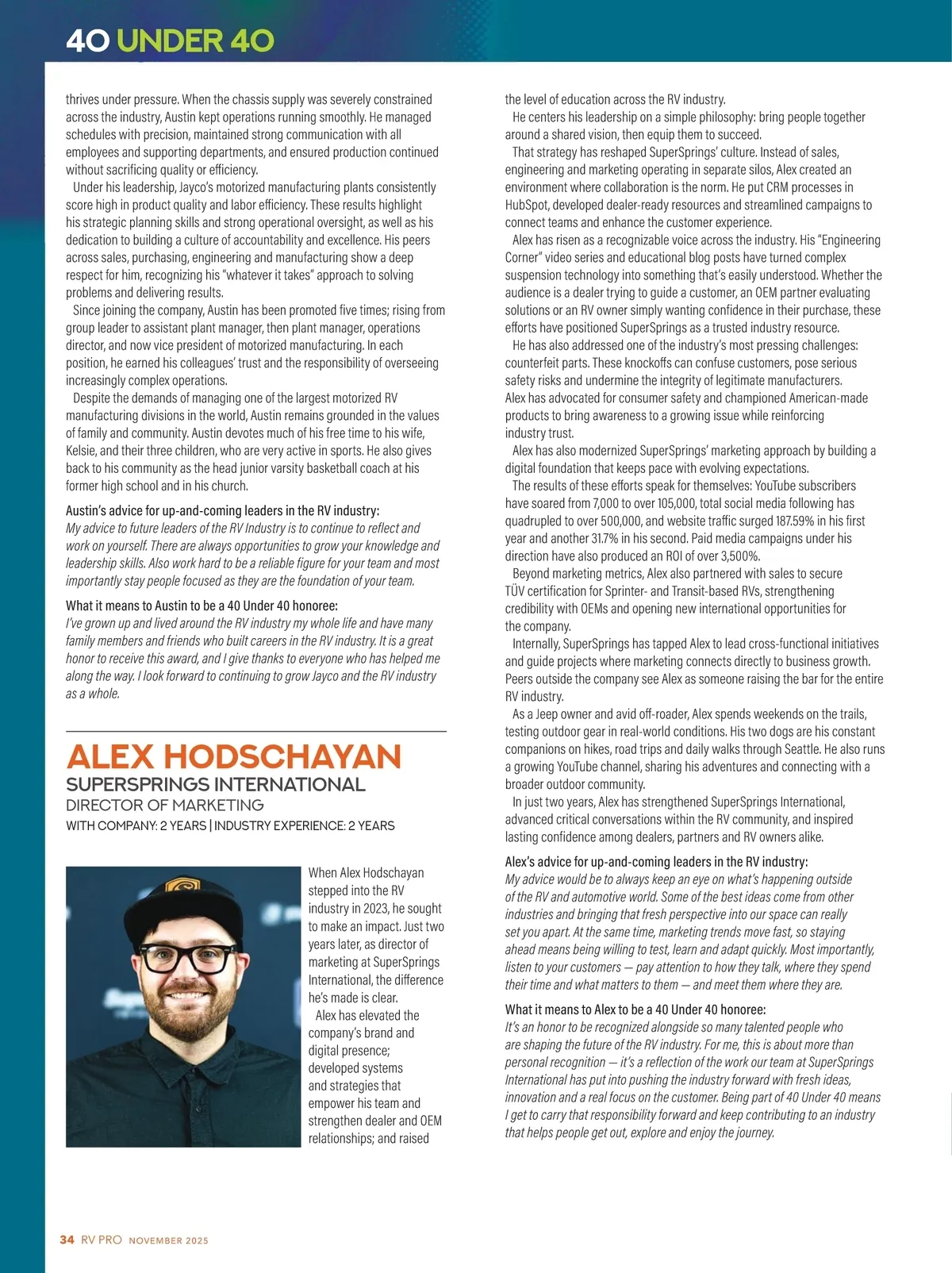 40 UNDER 40

thrives under pressure. When the chassis supply was severely constrained across the industry, Austin kept operations running smoothly. He managed schedules with precision, maintained strong communication with all employees and supporting departments, and ensured production continued without sacrificing quality or efficiency.

Under his leadership, Jayco's motorized manufacturing plants consistently score high in product quality and labor efficiency. These results highlight his strategic planning skills and strong operational oversight, as well as his dedication to building a culture of accountability and excellence. His peers across sales, purchasing, engineering and manufacturing show a deep respect for him, recognizing his "whatever it takes" approach to solving problems and delivering results.

Since joining the company, Austin has been promoted five times; rising from group leader to assistant plant manager, then plant manager, operations director, and now vice president of motorized manufacturing. In each position, he earned his colleagues' trust and the responsibility of overseeing increasingly complex operations.

Despite the demands of managing one of the largest motorized RV manufacturing divisions in the world, Austin remains grounded in the values of family and community. Austin devotes much of his free time to his wife, Kelsie, and their three children, who are very active in sports. He also gives back to his community as the head junior varsity basketball coach at his former high school and in his church.

Austin's advice for up-and-coming leaders in the RV industry:
My advice to future leaders of the RV Industry is to continue to reflect and work on yourself. There are always opportunities to grow your knowledge and leadership skills. Also work hard to be a reliable figure for your team and most importantly stay people focused as they are the foundation of your team.

What it means to Austin to be a 40 Under 40 honoree:
I've grown up and lived around the RV industry my whole life and have many family members and friends who built careers in the RV industry. It is a great honor to receive this award, and I give thanks to everyone who has helped me along the way. I look forward to continuing to grow Jayco and the RV industry as a whole.

ALEX HODSCHAYAN
SUPERSPRINGS INTERNATIONAL
DIRECTOR OF MARKETING
WITH COMPANY: 2 YEARS | INDUSTRY EXPERIENCE: 2 YEARS

When Alex Hodschayan stepped into the RV industry in 2023, he sought to make an impact. Just two years later, as director of marketing at SuperSprings International, the difference he's made is clear.

Alex has elevated the company's brand and digital presence; developed systems and strategies that empower his team and strengthen dealer and OEM relationships; and raised the level of education across the RV industry.

He centers his leadership on a simple philosophy: bring people together around a shared vision, then equip them to succeed.

That strategy has reshaped SuperSprings' culture. Instead of sales, engineering and marketing operating in separate silos, Alex created an environment where collaboration is the norm. He put CRM processes in HubSpot, developed dealer-ready resources and streamlined campaigns to connect teams and enhance the customer experience.

Alex has risen as a recognizable voice across the industry. His "Engineering Corner" video series and educational blog posts have turned complex suspension technology into something that's easily understood. Whether the audience is a dealer trying to guide a customer, an OEM partner evaluating solutions or an RV owner simply wanting confidence in their purchase, these efforts have positioned SuperSprings as a trusted industry resource.

He has also addressed one of the industry's most pressing challenges: counterfeit parts. These knockoffs can confuse customers, pose serious safety risks and undermine the integrity of legitimate manufacturers. Alex has advocated for consumer safety and championed American-made products to bring awareness to a growing issue while reinforcing industry trust.

Alex has also modernized SuperSprings' marketing approach by building a digital foundation that keeps pace with evolving expectations.

The results of these efforts speak for themselves: YouTube subscribers have soared from 7,000 to over 105,000, total social media following has quadrupled to over 500,000, and website traffic surged 187.59% in his first year and another 31.7% in his second. Paid media campaigns under his direction have also produced an ROI of over 3,500%.

Beyond marketing metrics, Alex also partnered with sales to secure TÜV certification for Sprinter- and Transit-based RVs, strengthening credibility with OEMs and opening new international opportunities for the company.

Internally, SuperSprings has tapped Alex to lead cross-functional initiatives and guide projects where marketing connects directly to business growth. Peers outside the company see Alex as someone raising the bar for the entire RV industry.

As a Jeep owner and avid off-roader, Alex spends weekends on the trails, testing outdoor gear in real-world conditions. His two dogs are his constant companions on hikes, road trips and daily walks through Seattle. He also runs a growing YouTube channel, sharing his adventures and connecting with a broader outdoor community.

In just two years, Alex has strengthened SuperSprings International, advanced critical conversations within the RV community, and inspired lasting confidence among dealers, partners and RV owners alike.

Alex's advice for up-and-coming leaders in the RV industry:
My advice would be to always keep an eye on what's happening outside of the RV and automotive world. Some of the best ideas come from other industries and bringing that fresh perspective into our space can really set you apart. At the same time, marketing trends move fast, so staying ahead means being willing to test, learn and adapt quickly. Most importantly, listen to your customers — pay attention to how they talk, where they spend their time and what matters to them — and meet them where they are.

What it means to Alex to be a 40 Under 40 honoree:
It's an honor to be recognized alongside so many talented people who are shaping the future of the RV industry. For me, this is about more than personal recognition — it's a reflection of the work our team at SuperSprings International has put into pushing the industry forward with fresh ideas, innovation and a real focus on the customer. Being part of 40 Under 40 means I get to carry that responsibility forward and keep contributing to an industry that helps people get out, explore and enjoy the journey.

34 RV PRO NOVEMBER 2025